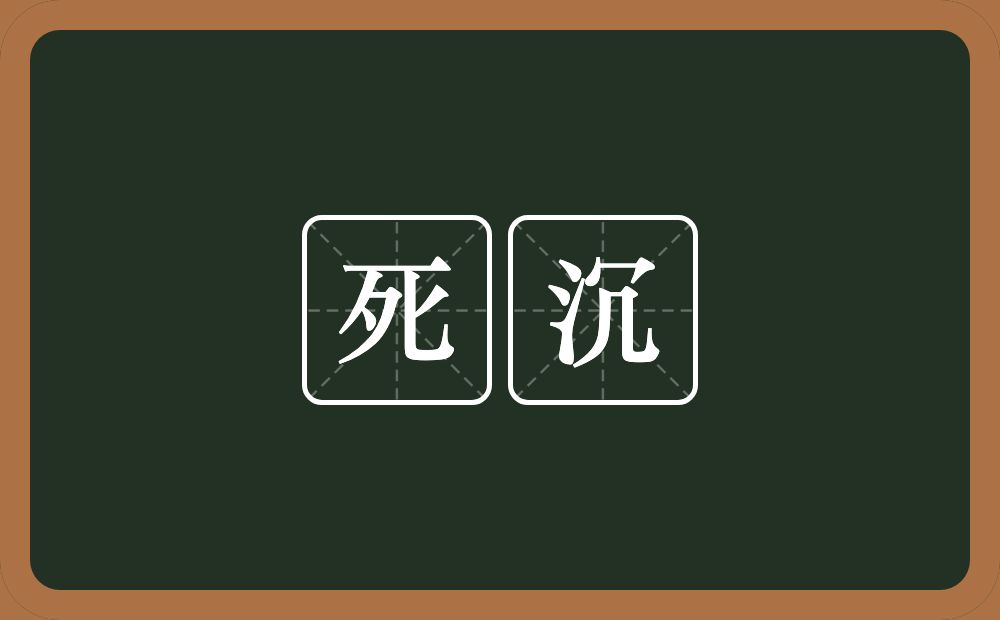 死沉